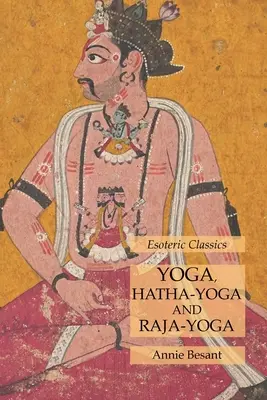 Esoteric Classics

YOGA, HATHA-YOGA AND RAJA-YOGA

Annie Besant